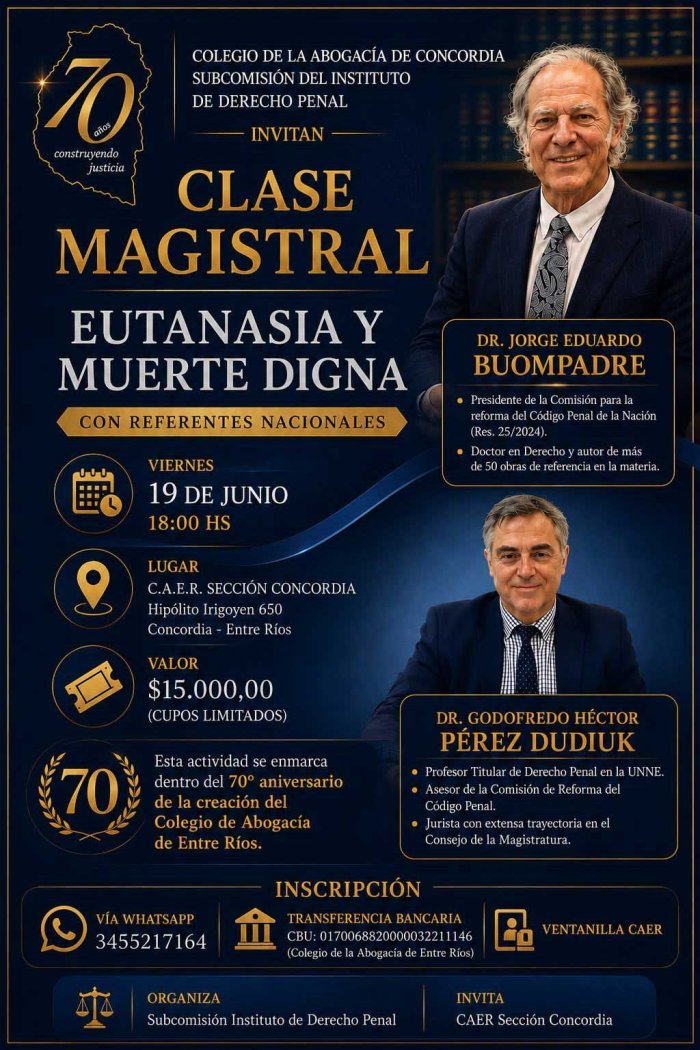 70 años
construyendo justicia

COLEGIO DE LA ABOGACÍA DE CONCORDIA
SUBCOMISIÓN DEL INSTITUTO
DE DERECHO PENAL

INVITAN

CLASE
MAGISTRAL

EUTANASIA Y
MUERTE DIGNA

CON REFERENTES NACIONALES

VIERNES
19 DE JUNIO
18:00 HS

LUGAR
C.A.E.R. SECCIÓN CONCORDIA
Hipólito Irigoyen 650
Concordia - Entre Ríos

VALOR
$15.000,00
(CUPOS LIMITADOS)

70

Esta actividad se enmarca dentro del 70° aniversario de la creación del Colegio de Abogacía de Entre Ríos.

DR. JORGE EDUARDO
BUOMPADRE

• Presidente de la Comisión para la reforma del Código Penal de la Nación (Res. 25/2024).
• Doctor en Derecho y autor de más de 50 obras de referencia en la materia.

DR. GODOFREDO HÉCTOR
PÉREZ DUDIUK

• Profesor Titular de Derecho Penal en la UNNE.
• Asesor de la Comisión de Reforma del Código Penal.
• Jurista con extensa trayectoria en el Consejo de la Magistratura.

INSCRIPCIÓN

VÍA WHATSAPP
3455217164

TRANSFERENCIA BANCARIA
CBU: 0170068820000032211146
(Colegio de la Abogacía de Entre Ríos)

VENTANILLA CAER

ORGANIZA
Subcomisión Instituto de Derecho Penal

INVITA
CAER Sección Concordia